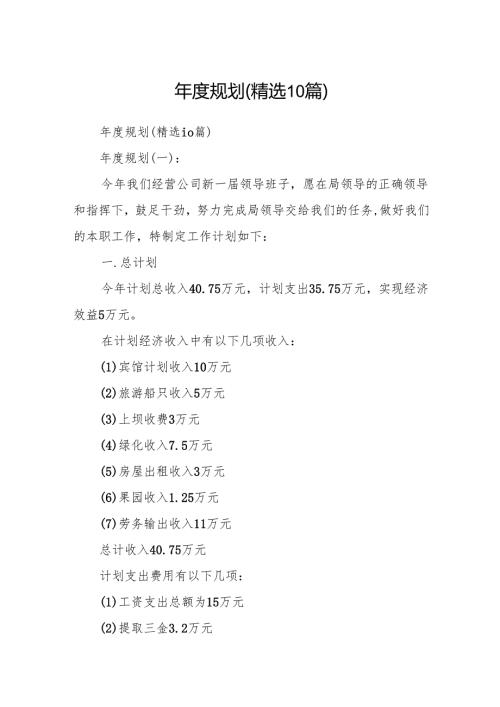 年度规划(精选10篇)

年度规划(精选io篇)

年度规划(一)：

今年我们经营公司新一届领导班子，愿在局领导的正确领导和指挥下，鼓足干劲，努力完成局领导交给我们的任务,做好我们的本职工作，特制定工作计划如下：

一.总计划

今年计划总收入40.75万元，计划支出35.75万元，实现经济效益5万元。

在计划经济收入中有以下几项收入：

(1)宾馆计划收入10万元

(2)旅游船只收入5万元

(3)上坝收费3万元

(4)绿化收入7.5万元

(5)房屋出租收入3万元

(6)果园收入1.25万元

(7)劳务输出收入11万元

总计收入40.75万元

计划支出费用有以下几项：

(1)工资支出总额为15万元

(2)提取三金3.2万元